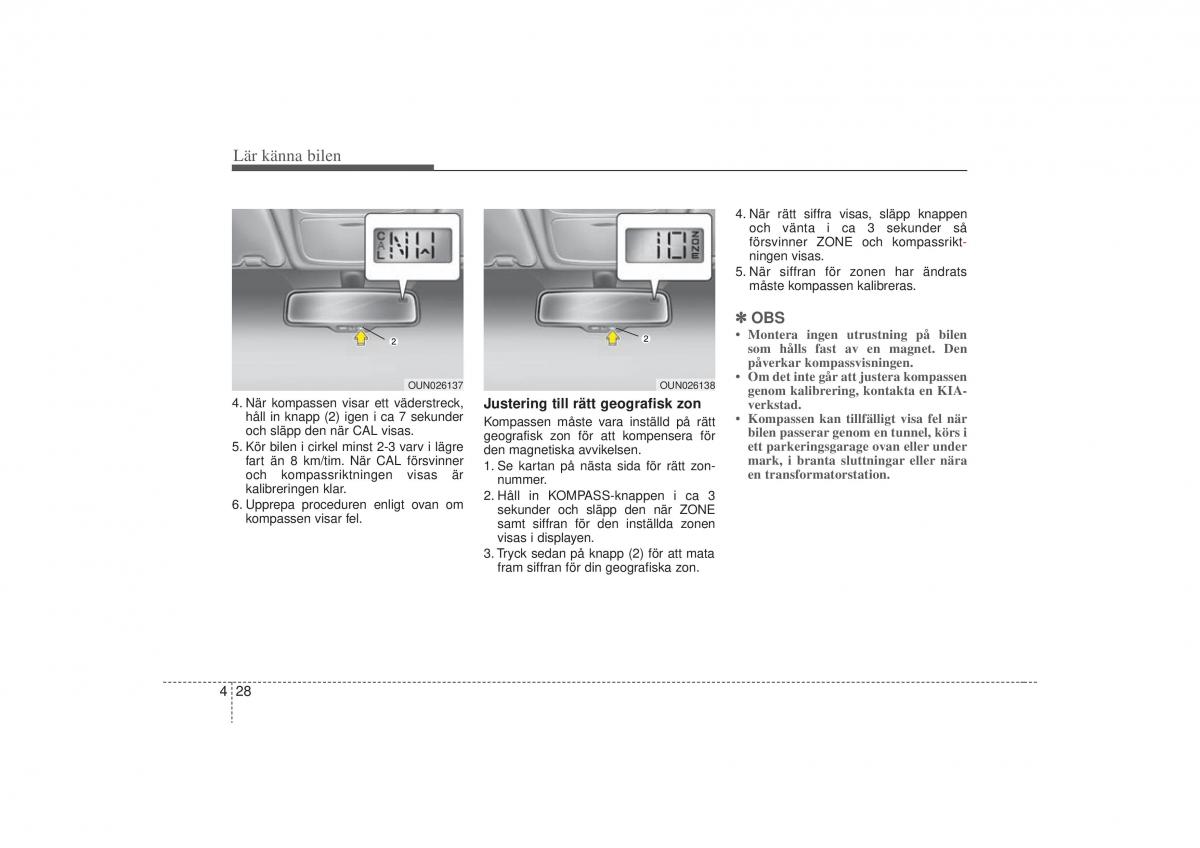 Lär känna bilen

CAL NW

2

OUN026137

4. När kompassen visar ett väderstreck, håll in knapp (2) igen i ca 7 sekunder och släpp den när CAL visas.
5. Kör bilen i cirkel minst 2-3 varv i lägre fart än 8 km/tim. När CAL försvinner och kompassriktningen visas är kalibreringen klar.
6. Upprepa proceduren enligt ovan om kompassen visar fel.

10 ZONE

2

OUN026138

Justering till rätt geografisk zon
Kompassen måste vara inställd på rätt geografisk zon för att kompensera för den magnetiska avvikelsen.
1. Se kartan på nästa sida för rätt zonnummer.
2. Håll in KOMPASS-knappen i ca 3 sekunder och släpp den när ZONE samt siffran för den inställda zonen visas i displayen.
3. Tryck sedan på knapp (2) för att mata fram siffran för din geografiska zon.

4. När rätt siffra visas, släpp knappen och vänta i ca 3 sekunder så försvinner ZONE och kompassriktningen visas.
5. När siffran för zonen har ändrats måste kompassen kalibreras.

✽ OBS
• Montera ingen utrustning på bilen som hålls fast av en magnet. Den påverkar kompassvisningen.
• Om det inte går att justera kompassen genom kalibrering, kontakta en KIA-verkstad.
• Kompassen kan tillfälligt visa fel när bilen passerar genom en tunnel, körs i ett parkeringsgarage ovan eller under mark, i branta sluttningar eller nära en transformatorstation.

4 28